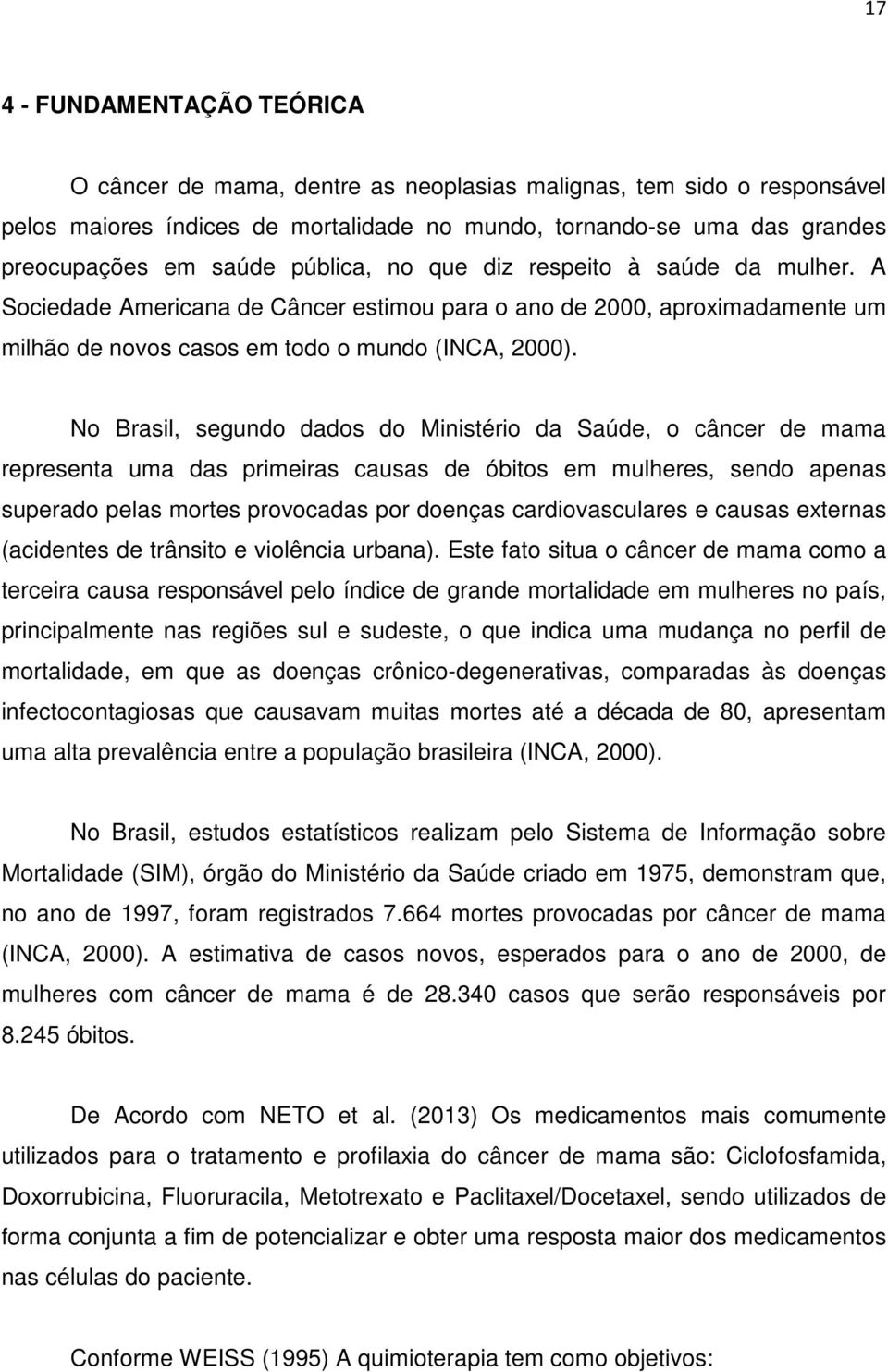 17

4 - FUNDAMENTAÇÃO TEÓRICA

O câncer de mama, dentre as neoplasias malignas, tem sido o responsável pelos maiores índices de mortalidade no mundo, tornando-se uma das grandes preocupações em saúde pública, no que diz respeito à saúde da mulher. A Sociedade Americana de Câncer estimou para o ano de 2000, aproximadamente um milhão de novos casos em todo o mundo (INCA, 2000).

No Brasil, segundo dados do Ministério da Saúde, o câncer de mama representa uma das primeiras causas de óbitos em mulheres, sendo apenas superado pelas mortes provocadas por doenças cardiovasculares e causas externas (acidentes de trânsito e violência urbana). Este fato situa o câncer de mama como a terceira causa responsável pelo índice de grande mortalidade em mulheres no país, principalmente nas regiões sul e sudeste, o que indica uma mudança no perfil de mortalidade, em que as doenças crônico-degenerativas, comparadas às doenças infectocontagiosas que causavam muitas mortes até a década de 80, apresentam uma alta prevalência entre a população brasileira (INCA, 2000).

No Brasil, estudos estatísticos realizam pelo Sistema de Informação sobre Mortalidade (SIM), órgão do Ministério da Saúde criado em 1975, demonstram que, no ano de 1997, foram registrados 7.664 mortes provocadas por câncer de mama (INCA, 2000). A estimativa de casos novos, esperados para o ano de 2000, de mulheres com câncer de mama é de 28.340 casos que serão responsáveis por 8.245 óbitos.

De Acordo com NETO et al. (2013) Os medicamentos mais comumente utilizados para o tratamento e profilaxia do câncer de mama são: Ciclofosfamida, Doxorrubicina, Fluoruracila, Metotrexato e Paclitaxel/Docetaxel, sendo utilizados de forma conjunta a fim de potencializar e obter uma resposta maior dos medicamentos nas células do paciente.

Conforme WEISS (1995) A quimioterapia tem como objetivos: